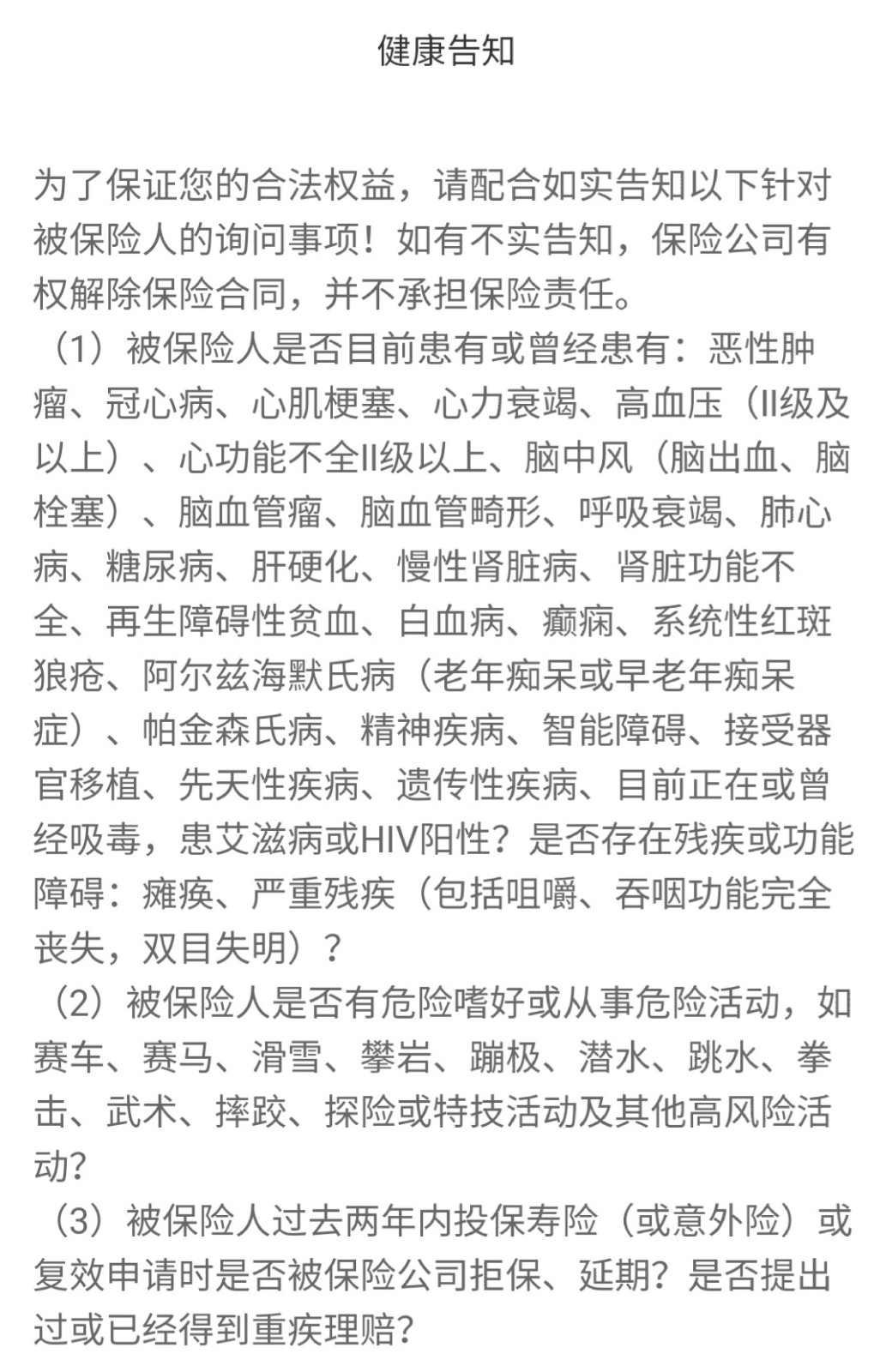 健康告知

为了保证您的合法权益，请配合如实告知以下针对被保险人的询问事项！如有不实告知，保险公司有权解除保险合同，并不承担保险责任。

（1）被保险人是否目前患有或曾经患有：恶性肿瘤、冠心病、心肌梗塞、心力衰竭、高血压（II级及以上）、心功能不全II级以上、脑中风（脑出血、脑栓塞）、脑血管瘤、脑血管畸形、呼吸衰竭、肺心病、糖尿病、肝硬化、慢性肾脏病、肾脏功能不全、再生障碍性贫血、白血病、癫痫、系统性红斑狼疮、阿尔兹海默氏病（老年痴呆或早老年痴呆症）、帕金森氏病、精神疾病、智能障碍、接受器官移植、先天性疾病、遗传性疾病、目前正在或曾经吸毒，患艾滋病或HIV阳性？是否存在残疾或功能障碍：瘫痪、严重残疾（包括咀嚼、吞咽功能完全丧失，双目失明）？

（2）被保险人是否有危险嗜好或从事危险活动，如赛车、赛马、滑雪、攀岩、蹦极、潜水、跳水、拳击、武术、摔跤、探险或特技活动及其他高风险活动？

（3）被保险人过去两年内投保寿险（或意外险）或复效申请时是否被保险公司拒保、延期？是否提出过或已经得到重疾理赔？